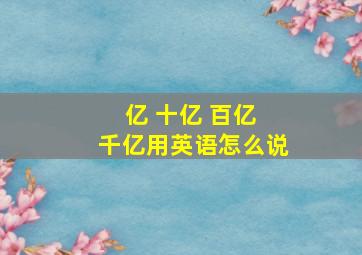 亿 十亿 百亿
千亿用英语怎么说